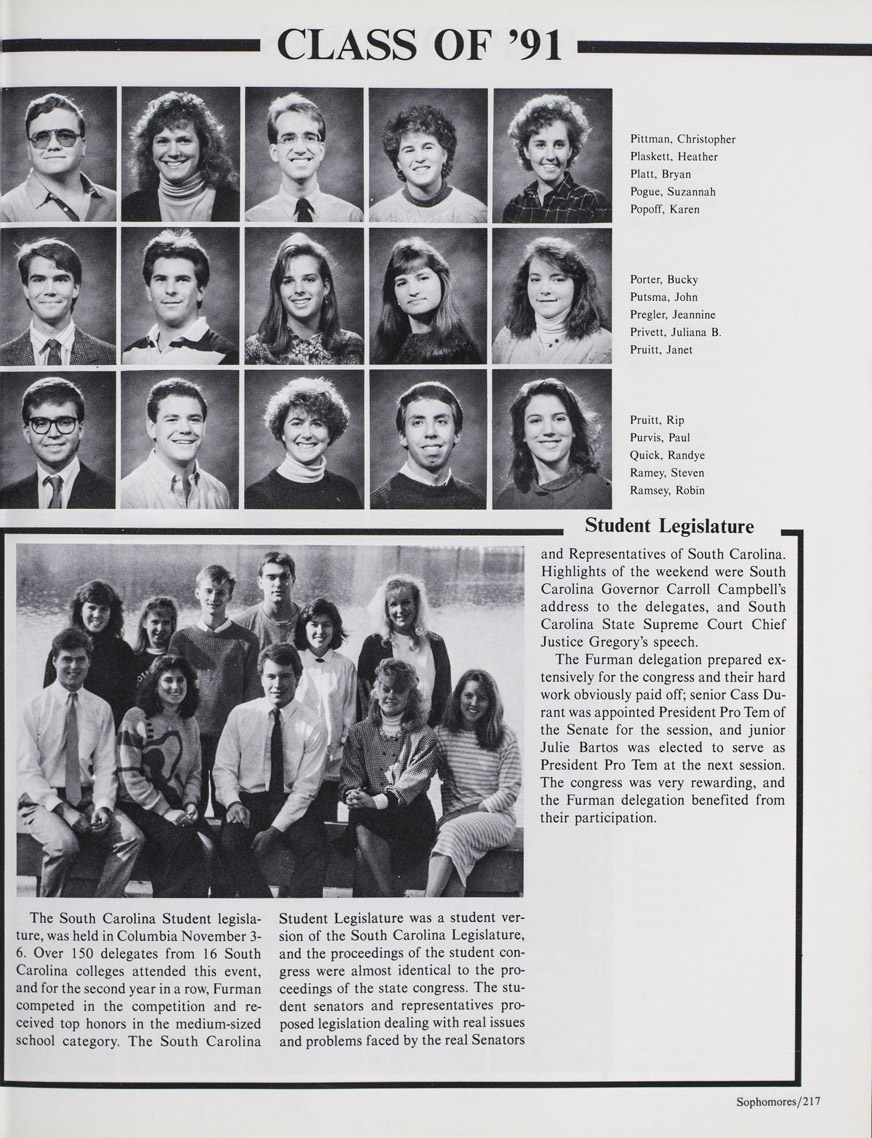 CLASS OF '91

Pittman, Christopher
Plaskett, Heather
Platt, Bryan
Pogue, Suzannah
Popoff, Karen

Porter, Bucky
Putsma, John
Pregler, Jeannine
Privett, Juliana B.
Pruitt, Janet

Pruitt, Rip
Purvis, Paul
Quick, Randye
Ramey, Steven
Ramsey, Robin

Student Legislature

The South Carolina Student legislature, was held in Columbia November 3-6. Over 150 delegates from 16 South Carolina colleges attended this event, and for the second year in a row, Furman competed in the competition and received top honors in the medium-sized school category. The South Carolina Student Legislature was a student version of the South Carolina Legislature, and the proceedings of the student congress were almost identical to the proceedings of the state congress. The student senators and representatives proposed legislation dealing with real issues and problems faced by the real Senators and Representatives of South Carolina. Highlights of the weekend were South Carolina Governor Carroll Campbell's address to the delegates, and South Carolina State Supreme Court Chief Justice Gregory's speech.

The Furman delegation prepared extensively for the congress and their hard work obviously paid off; senior Cass Durant was appointed President Pro Tem of the Senate for the session, and junior Julie Bartos was elected to serve as President Pro Tem at the next session. The congress was very rewarding, and the Furman delegation benefited from their participation.

Sophomores/217